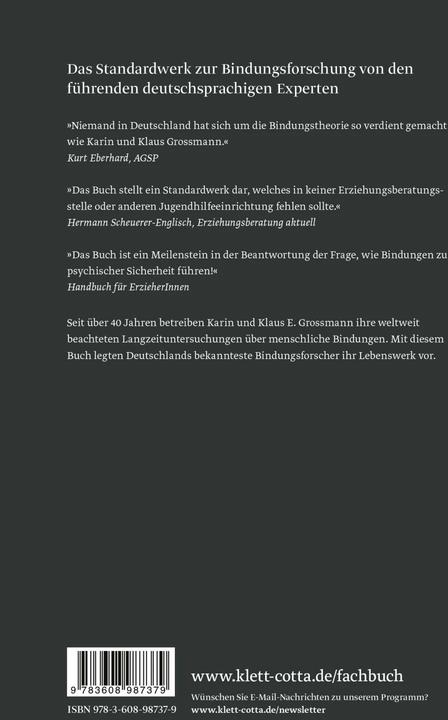 Das Standardwerk zur Bindungsforschung von den führenden deutschsprachigen Experten

»Niemand in Deutschland hat sich um die Bindungstheorie so verdient gemacht wie Karin und Klaus Grossmann.«
Kurt Eberhard, AGSP

»Das Buch stellt ein Standardwerk dar, welches in keiner Erziehungsberatungsstelle oder anderen Jugendhilfeeinrichtung fehlen sollte.«
Hermann Scheuerer-Englisch, Erziehungsberatung aktuell

»Das Buch ist ein Meilenstein in der Beantwortung der Frage, wie Bindungen zu psychischer Sicherheit führen!«
Handbuch für ErzieherInnen

Seit über 40 Jahren betreiben Karin und Klaus E. Grossmann ihre weltweit beachteten Langzeituntersuchungen über menschliche Bindungen. Mit diesem Buch legten Deutschlands bekannteste Bindungsforscher ihr Lebenswerk vor.

9 783608 987379

ISBN 978-3-608-98737-9

www.klett-cotta.de/fachbuch

Wünschen Sie E-Mail-Nachrichten zu unserem Programm?
www.klett-cotta.de/newsletter